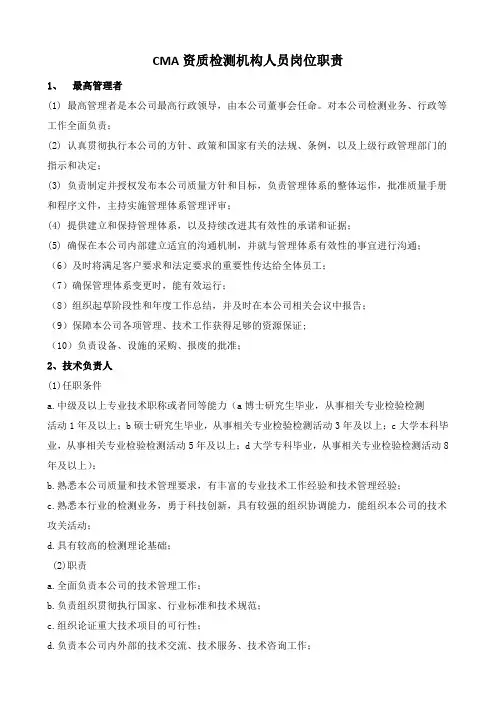 CMA 资质检测机构人员岗位职责

1、 最高管理者

(1) 最高管理者是本公司最高行政领导，由本公司董事会任命。对本公司检测业务、行政等工作全面负责；

(2) 认真贯彻执行本公司的方针、政策和国家有关的法规、条例，以及上级行政管理部门的指示和决定；

(3) 负责制定并授权发布本公司质量方针和目标，负责管理体系的整体运作，批准质量手册和程序文件，主持实施管理体系管理评审；

(4) 提供建立和保持管理体系，以及持续改进其有效性的承诺和证据；

(5) 确保在本公司内部建立适宜的沟通机制，并就与管理体系有效性的事宜进行沟通；

（6）及时将满足客户要求和法定要求的重要性传达给全体员工；

（7）确保管理体系变更时，能有效运行；

（8）组织起草阶段性和年度工作总结，并及时在本公司相关会议中报告；

（9）保障本公司各项管理、技术工作获得足够的资源保证；

（10）负责设备、设施的采购、报废的批准；

2、技术负责人

(1)任职条件

a.中级及以上专业技术职称或者同等能力（a 博士研究生毕业，从事相关专业检验检测活动 1 年及以上；b 硕士研究生毕业，从事相关专业检验检测活动 3 年及以上；c 大学本科毕业，从事相关专业检验检测活动 5 年及以上；d 大学专科毕业，从事相关专业检验检测活动 8 年及以上）；

b.熟悉本公司质量和技术管理要求，有丰富的专业技术工作经验和技术管理经验；

c.熟悉本行业的检测业务，勇于科技创新，具有较强的组织协调能力，能组织本公司的技术攻关活动；

d.具有较高的检测理论基础；

(2)职责

a.全面负责本公司的技术管理工作；

b.负责组织贯彻执行国家、行业标准和技术规范；

c.组织论证重大技术项目的可行性；

d.负责本公司内外部的技术交流、技术服务、技术咨询工作；